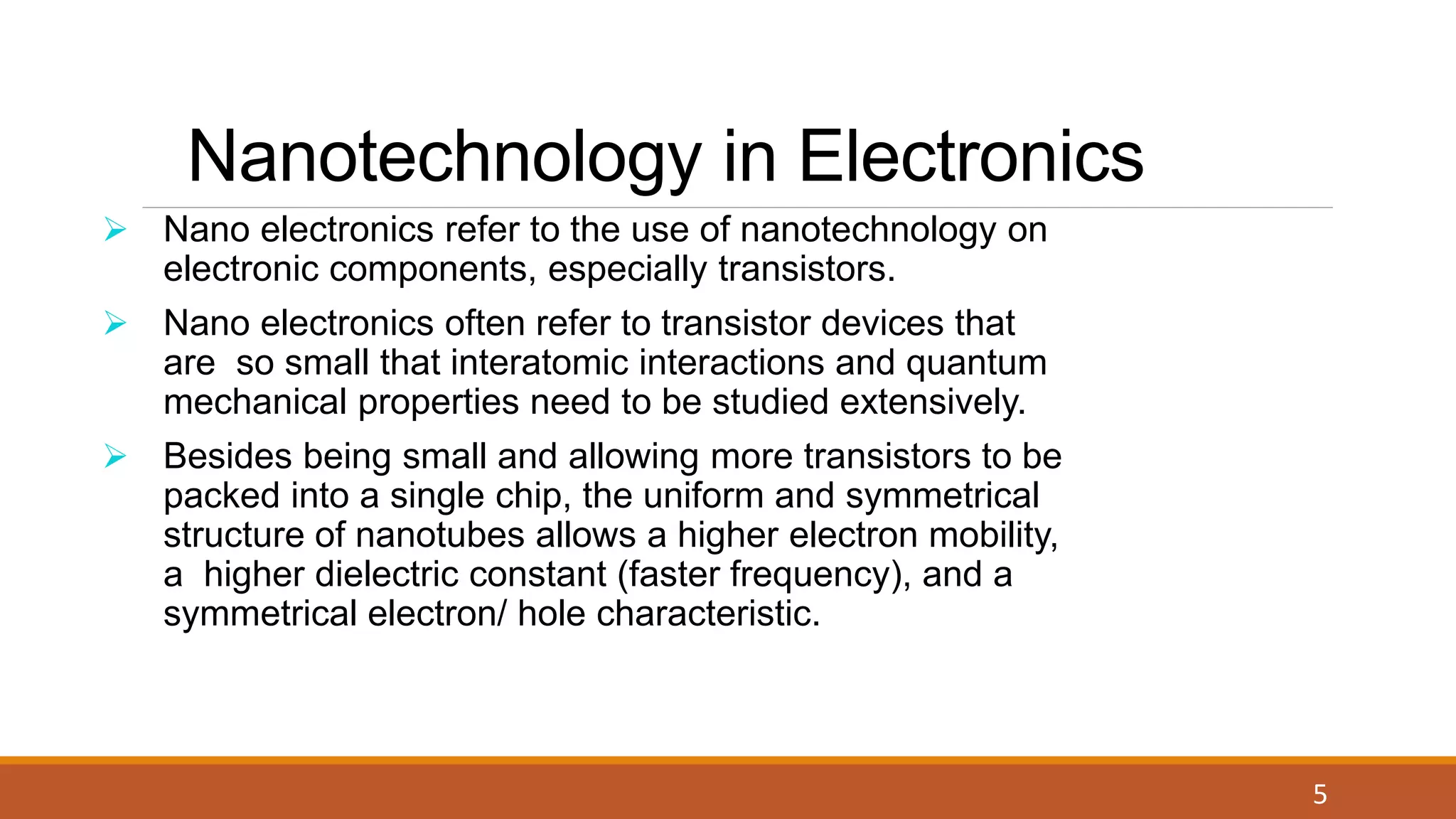 Nanotechnology in Electronics

➢ Nano electronics refer to the use of nanotechnology on electronic components, especially transistors.

➢ Nano electronics often refer to transistor devices that are so small that interatomic interactions and quantum mechanical properties need to be studied extensively.

➢ Besides being small and allowing more transistors to be packed into a single chip, the uniform and symmetrical structure of nanotubes allows a higher electron mobility, a higher dielectric constant (faster frequency), and a symmetrical electron/ hole characteristic.

5